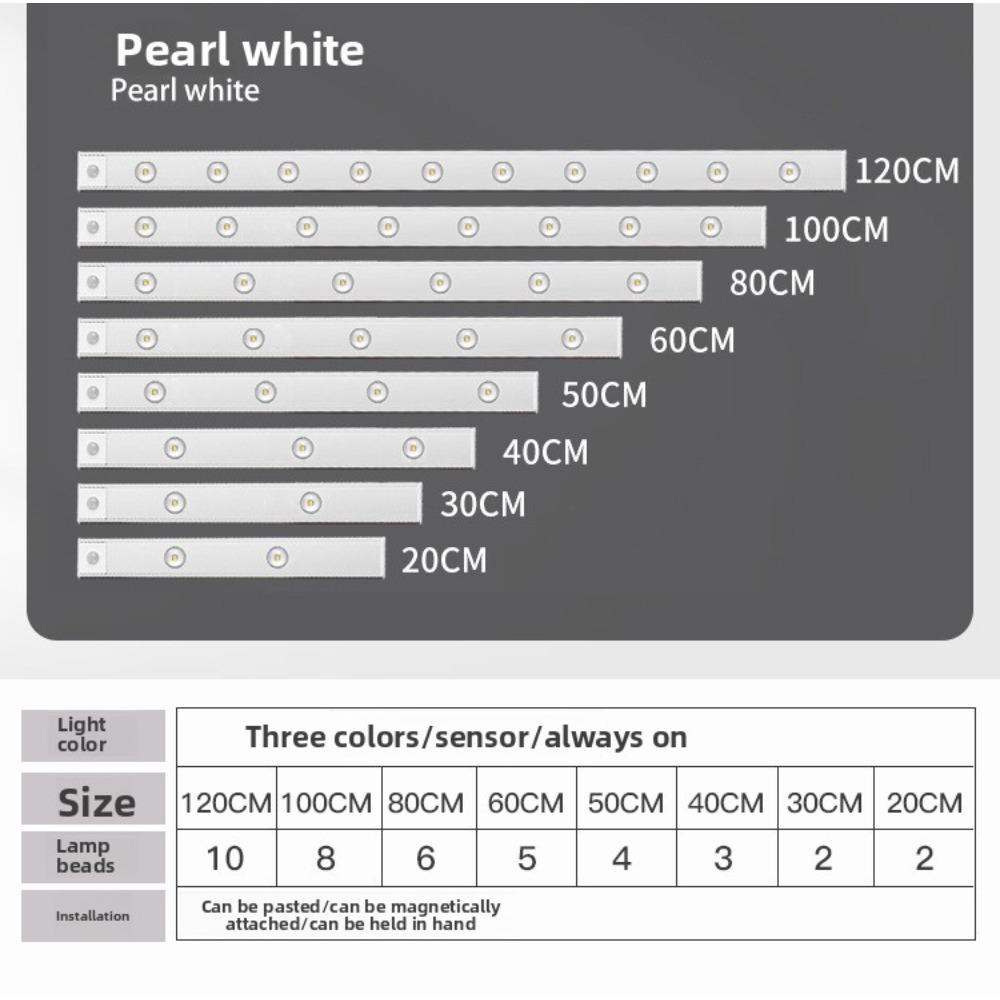 Pearl white
Pearl white

120CM
100CM
80CM
60CM
50CM
40CM
30CM
20CM

| Light color | Three colors/sensor/always on | | | | | | | |
|---|---|---|---|---|---|---|---|---|
| Size | 120CM | 100CM | 80CM | 60CM | 50CM | 40CM | 30CM | 20CM |
| Lamp beads | 10 | 8 | 6 | 5 | 4 | 3 | 2 | 2 |
| Installation | Can be pasted/can be magnetically attached/can be held in hand | | | | | | | |